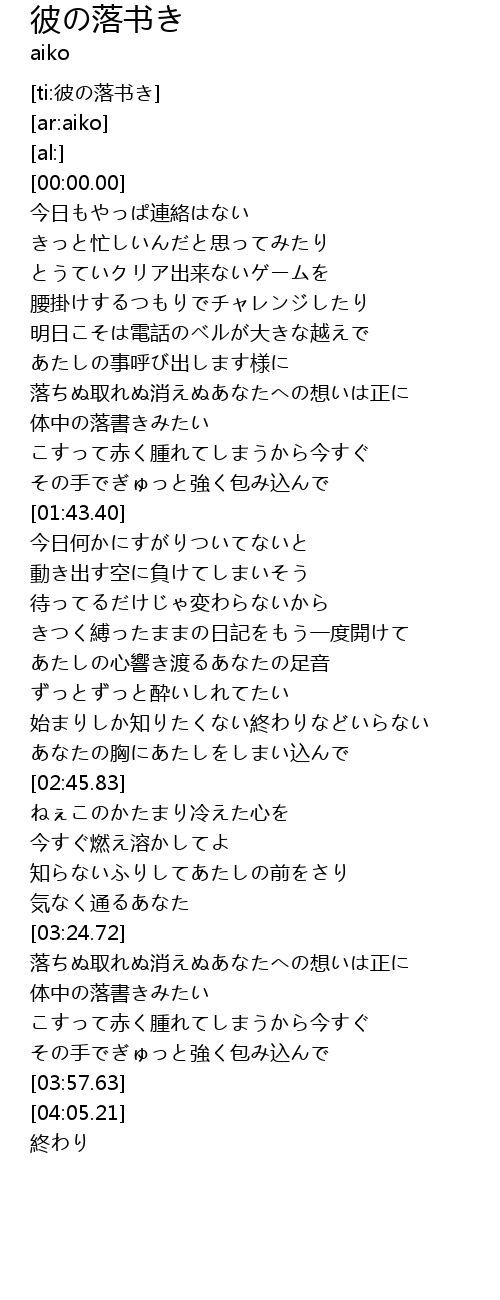 彼の落书き
aiko

[ti:彼の落书き]
[ar:aiko]
[al:]
[00:00.00]
今日もやっぱ連絡はない
きっと忙しいんだと思ってみたり
とうていクリア出来ないゲームを
腰掛けするつもりでチャレンジしたり
明日こそは電話のベルが大きな越えで
あたしの事呼び出します様に
落ちぬ取れぬ消えぬあなたへの想いは正に
体中の落書きみたい
こすって赤く腫れてしまうから今すぐ
その手でぎゅっと強く包み込んで
[01:43.40]
今日何かにすがりついてないと
動き出す空に負けてしまいそう
待ってるだけじゃ変わらないから
きつく縛ったままの日記をもう一度開けて
あたしの心響き渡るあなたの足音
ずっとずっと酔いしれてたい
始まりしか知りたくない終わりなどいらない
あなたの胸にあたしをしまい込んで
[02:45.83]
ねぇこのかたまり冷えた心を
今すぐ燃え溶かしてよ
知らないふりしてあたしの前をさり
気なく通るあなた
[03:24.72]
落ちぬ取れぬ消えぬあなたへの想いは正に
体中の落書きみたい
こすって赤く腫れてしまうから今すぐ
その手でぎゅっと強く包み込んで
[03:57.63]
[04:05.21]
終わり